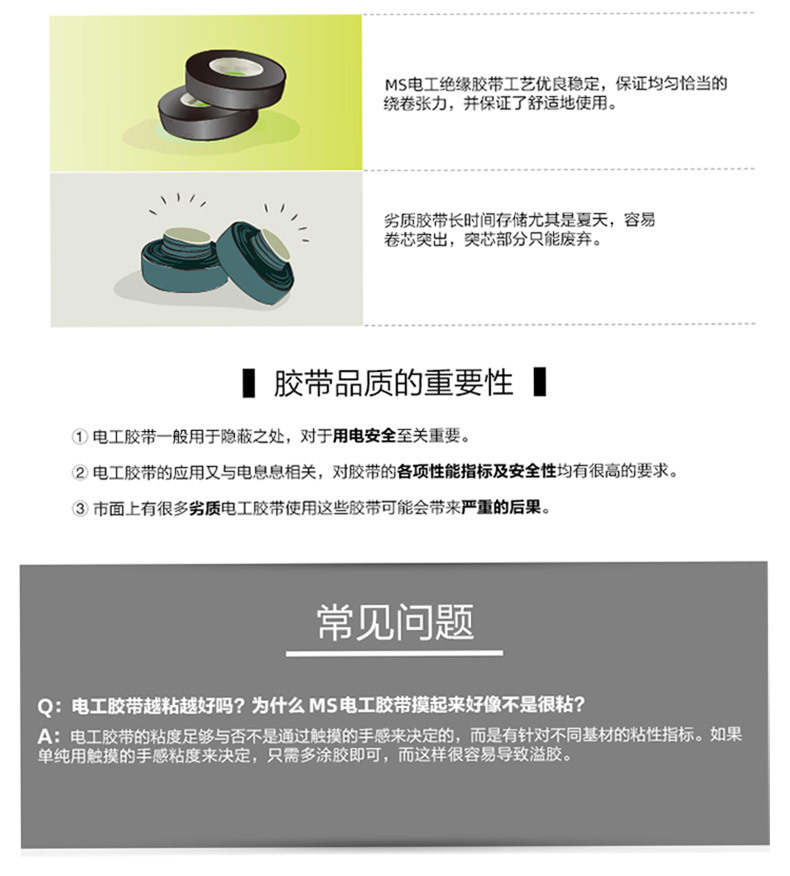 MS电工绝缘胶带工艺优良稳定，保证均匀恰当的绕卷张力，并保证了舒适地使用。

劣质胶带长时间存储尤其是夏天，容易卷芯突出，突芯部分只能废弃。

胶带品质的重要性

① 电工胶带一般用于隐蔽之处，对于用电安全至关重要。

② 电工胶带的应用又与电息息相关，对胶带的各项性能指标及安全性均有很高的要求。

③ 市面上有很多劣质电工胶带使用这些胶带可能会带来严重的后果。

常见问题

Q：电工胶带越粘越好吗？为什么 MS电工胶带摸起来好像不是很粘？

A：电工胶带的粘度足够与否不是通过触摸的手感来决定的，而是有针对不同基材的粘性指标。如果单纯用触摸的手感粘度来决定，只需多涂胶即可，而这样很容易导致溢胶。